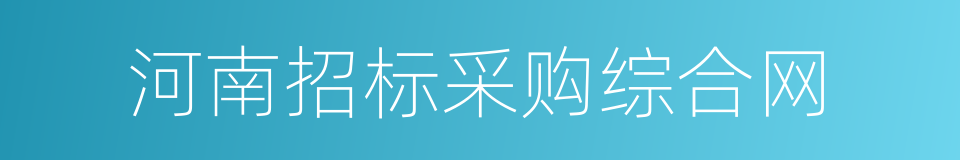 河南招标采购综合网